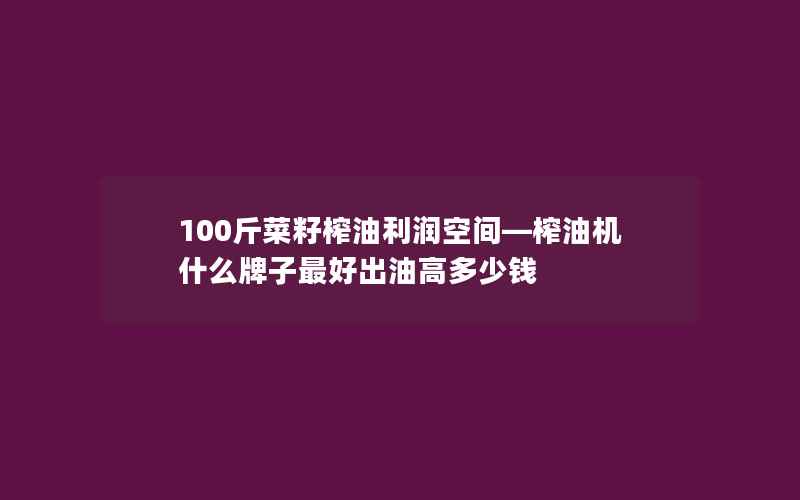 100斤菜籽榨油利润空间—榨油机什么牌子最好出油高多少钱